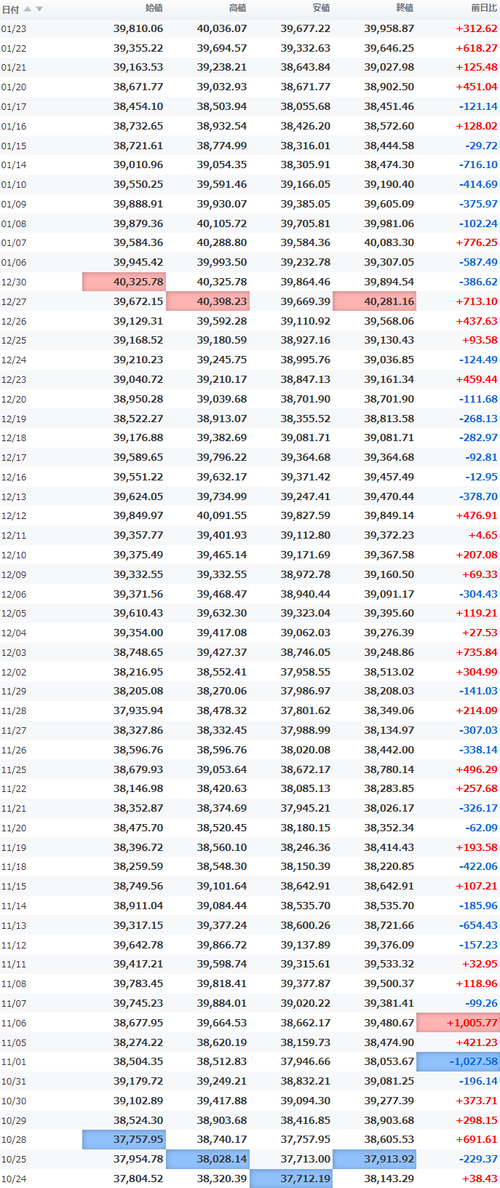 | 日付 | 始値 | 高値 | 安値 | 終値 | 前日比 |
|---|---|---|---|---|---|
| 01/23 | 39,810.06 | 40,036.07 | 39,677.22 | 39,958.87 | +312.62 |
| 01/22 | 39,355.22 | 39,694.57 | 39,332.63 | 39,646.25 | +618.27 |
| 01/21 | 39,163.53 | 39,238.21 | 38,643.84 | 39,027.98 | +125.48 |
| 01/20 | 38,671.77 | 39,032.93 | 38,671.77 | 38,902.50 | +451.04 |
| 01/17 | 38,454.10 | 38,503.94 | 38,055.68 | 38,451.46 | -121.14 |
| 01/16 | 38,732.65 | 38,932.54 | 38,426.20 | 38,572.60 | +128.02 |
| 01/15 | 38,721.61 | 38,774.99 | 38,316.01 | 38,444.58 | -29.72 |
| 01/14 | 39,010.96 | 39,054.35 | 38,305.91 | 38,474.30 | -716.10 |
| 01/10 | 39,550.25 | 39,591.46 | 39,166.05 | 39,190.40 | -414.69 |
| 01/09 | 39,888.91 | 39,930.07 | 39,385.05 | 39,605.09 | -375.97 |
| 01/08 | 39,879.36 | 40,105.72 | 39,705.81 | 39,981.06 | -102.24 |
| 01/07 | 39,584.36 | 40,288.80 | 39,584.36 | 40,083.30 | +776.25 |
| 01/06 | 39,945.42 | 39,993.50 | 39,232.78 | 39,307.05 | -587.49 |
| 12/30 | 40,325.78 | 40,325.78 | 39,864.46 | 39,894.54 | -386.62 |
| 12/27 | 39,672.15 | 40,398.23 | 39,669.39 | 40,281.16 | +713.10 |
| 12/26 | 39,129.31 | 39,592.28 | 39,110.92 | 39,568.06 | +437.63 |
| 12/25 | 39,168.52 | 39,180.59 | 38,927.16 | 39,130.43 | +93.58 |
| 12/24 | 39,210.23 | 39,245.75 | 38,995.76 | 39,036.85 | -124.49 |
| 12/23 | 39,040.72 | 39,210.17 | 38,847.13 | 39,161.34 | +459.44 |
| 12/20 | 38,950.28 | 39,039.68 | 38,701.90 | 38,701.90 | -111.68 |
| 12/19 | 38,522.27 | 38,913.07 | 38,355.52 | 38,813.58 | -268.13 |
| 12/18 | 39,176.88 | 39,382.69 | 39,081.71 | 39,081.71 | -282.97 |
| 12/17 | 39,589.65 | 39,796.22 | 39,364.68 | 39,364.68 | -92.81 |
| 12/16 | 39,551.22 | 39,632.17 | 39,371.42 | 39,457.49 | -12.95 |
| 12/13 | 39,624.05 | 39,734.99 | 39,247.41 | 39,470.44 | -378.70 |
| 12/12 | 39,849.97 | 40,091.55 | 39,827.59 | 39,849.14 | +476.91 |
| 12/11 | 39,357.77 | 39,401.93 | 39,112.80 | 39,372.23 | +4.65 |
| 12/10 | 39,375.49 | 39,465.14 | 39,171.69 | 39,367.58 | +207.08 |
| 12/09 | 39,332.55 | 39,332.55 | 38,972.78 | 39,160.50 | +69.33 |
| 12/06 | 39,371.56 | 39,468.47 | 38,940.44 | 39,091.17 | -304.43 |
| 12/05 | 39,610.43 | 39,632.30 | 39,323.04 | 39,395.60 | +119.21 |
| 12/04 | 39,354.00 | 39,417.08 | 39,062.03 | 39,276.39 | +27.53 |
| 12/03 | 38,748.65 | 39,427.37 | 38,746.05 | 39,248.86 | +735.84 |
| 12/02 | 38,216.95 | 38,552.41 | 37,958.55 | 38,513.02 | +304.99 |
| 11/29 | 38,205.08 | 38,270.06 | 37,986.97 | 38,208.03 | -141.03 |
| 11/28 | 37,935.94 | 38,478.32 | 37,801.62 | 38,349.06 | +214.09 |
| 11/27 | 38,327.86 | 38,332.45 | 37,988.99 | 38,134.97 | -307.03 |
| 11/26 | 38,596.76 | 38,596.76 | 38,020.08 | 38,442.00 | -338.14 |
| 11/25 | 38,679.93 | 39,053.64 | 38,672.17 | 38,780.14 | +496.29 |
| 11/22 | 38,146.98 | 38,420.63 | 38,085.13 | 38,283.85 | +257.68 |
| 11/21 | 38,352.87 | 38,374.69 | 37,945.21 | 38,026.17 | -326.17 |
| 11/20 | 38,475.70 | 38,520.45 | 38,180.15 | 38,352.34 | -62.09 |
| 11/19 | 38,396.72 | 38,560.10 | 38,246.36 | 38,414.43 | +193.58 |
| 11/18 | 38,259.59 | 38,548.30 | 38,150.39 | 38,220.85 | -422.06 |
| 11/15 | 38,749.56 | 39,101.64 | 38,642.91 | 38,642.91 | +107.21 |
| 11/14 | 38,911.04 | 39,084.44 | 38,535.70 | 38,535.70 | -185.96 |
| 11/13 | 39,317.15 | 39,377.24 | 38,600.26 | 38,721.66 | -654.43 |
| 11/12 | 39,642.78 | 39,866.72 | 39,137.89 | 39,376.09 | -157.23 |
| 11/11 | 39,417.21 | 39,598.74 | 39,315.61 | 39,533.32 | +32.95 |
| 11/08 | 39,783.45 | 39,818.41 | 39,377.87 | 39,500.37 | +118.96 |
| 11/07 | 39,745.23 | 39,884.01 | 39,020.22 | 39,381.41 | -99.26 |
| 11/06 | 38,677.95 | 39,664.53 | 38,662.17 | 39,480.67 | +1,005.77 |
| 11/05 | 38,274.22 | 38,620.19 | 38,159.73 | 38,474.90 | +421.23 |
| 11/01 | 38,504.35 | 38,512.83 | 37,946.66 | 38,053.67 | -1,027.58 |
| 10/31 | 39,179.72 | 39,249.21 | 38,832.21 | 39,081.25 | -196.14 |
| 10/30 | 39,102.89 | 39,417.88 | 39,094.30 | 39,277.39 | +373.71 |
| 10/29 | 38,524.30 | 38,903.68 | 38,416.85 | 38,903.68 | +298.15 |
| 10/28 | 37,757.95 | 38,740.17 | 37,757.95 | 38,605.53 | +691.61 |
| 10/25 | 37,954.78 | 38,028.14 | 37,713.00 | 37,913.92 | -229.37 |
| 10/24 | 37,804.52 | 38,320.39 | 37,712.19 | 38,143.29 | +38.43 |